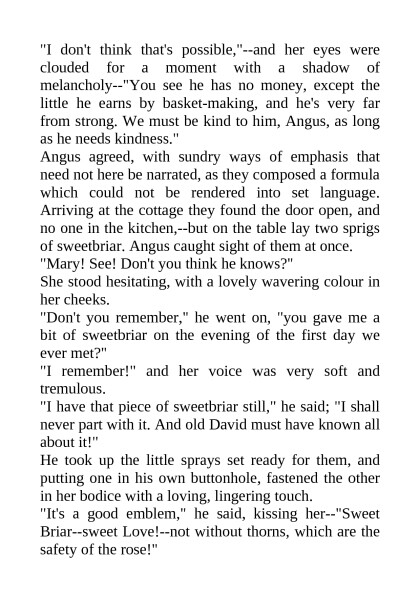 "I don't think that's possible,"--and her eyes were clouded for a moment with a shadow of melancholy--"You see he has no money, except the little he earns by basket-making, and he's very far from strong. We must be kind to him, Angus, as long as he needs kindness."

Angus agreed, with sundry ways of emphasis that need not here be narrated, as they composed a formula which could not be rendered into set language. Arriving at the cottage they found the door open, and no one in the kitchen,--but on the table lay two sprigs of sweetbriar. Angus caught sight of them at once.

"Mary! See! Don't you think he knows?"

She stood hesitating, with a lovely wavering colour in her cheeks.

"Don't you remember," he went on, "you gave me a bit of sweetbriar on the evening of the first day we ever met?"

"I remember!" and her voice was very soft and tremulous.

"I have that piece of sweetbriar still," he said; "I shall never part with it. And old David must have known all about it!"

He took up the little sprays set ready for them, and putting one in his own buttonhole, fastened the other in her bodice with a loving, lingering touch.

"It's a good emblem," he said, kissing her--"Sweet Briar--sweet Love!--not without thorns, which are the safety of the rose!"